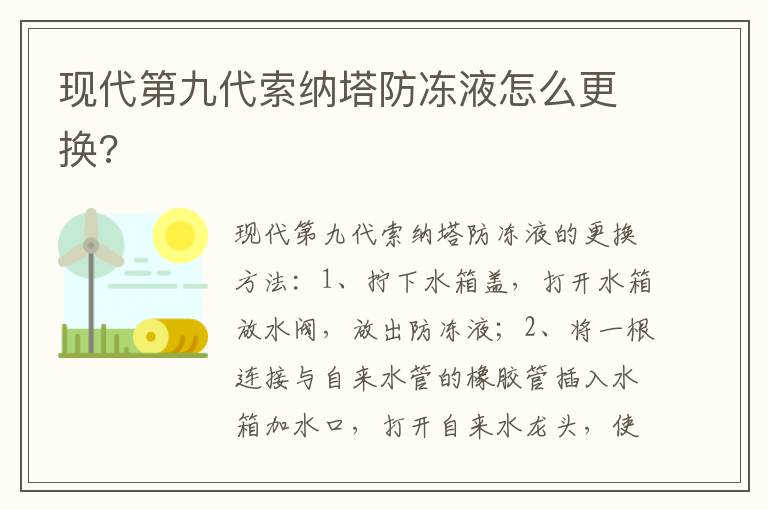 现代第九代索纳塔防冻液怎么更换?

现代第九代索纳塔防冻液的更换方法：1、拧下水箱盖，打开水箱放水阀，放出防冻液；2、将一根连接与自来水管的橡胶管插入水箱加水口，打开自来水龙头，使